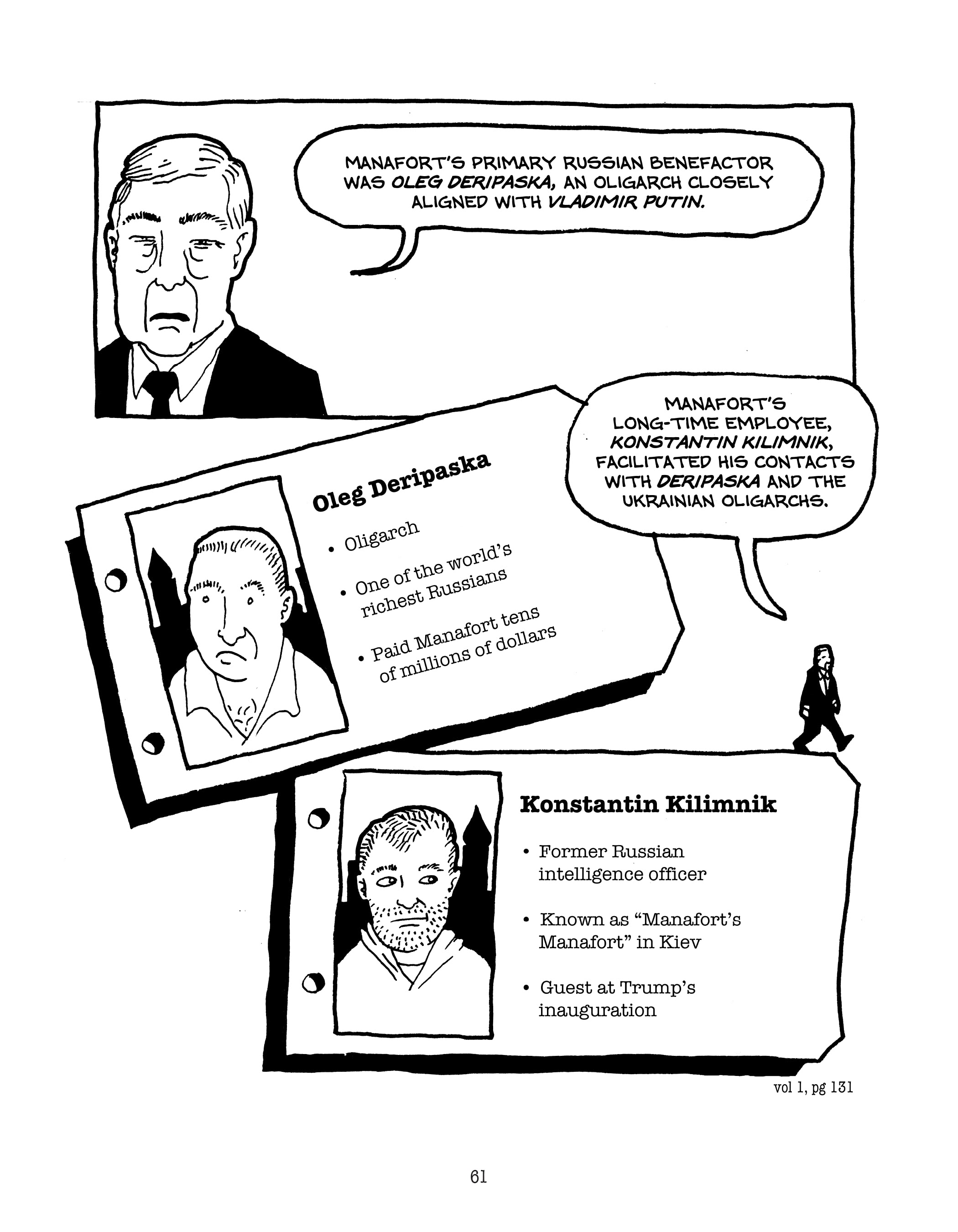 MANAFORT'S PRIMARY RUSSIAN BENEFACTOR WAS OLEG DERIPASKA, AN OLIGARCH CLOSELY ALIGNED WITH VLADIMIR PUTIN.

MANAFORT'S LONG-TIME EMPLOYEE, KONSTANTIN KILIMNIK, FACILITATED HIS CONTACTS WITH DERIPASKA AND THE UKRAINIAN OLIGARCHS.

Oleg Deripaska

• Oligarch

• One of the world's richest Russians

• Paid Manafort tens of millions of dollars

Konstantin Kilimnik

• Former Russian intelligence officer

• Known as "Manafort's Manafort" in Kiev

• Guest at Trump's inauguration

vol 1, pg 131

61